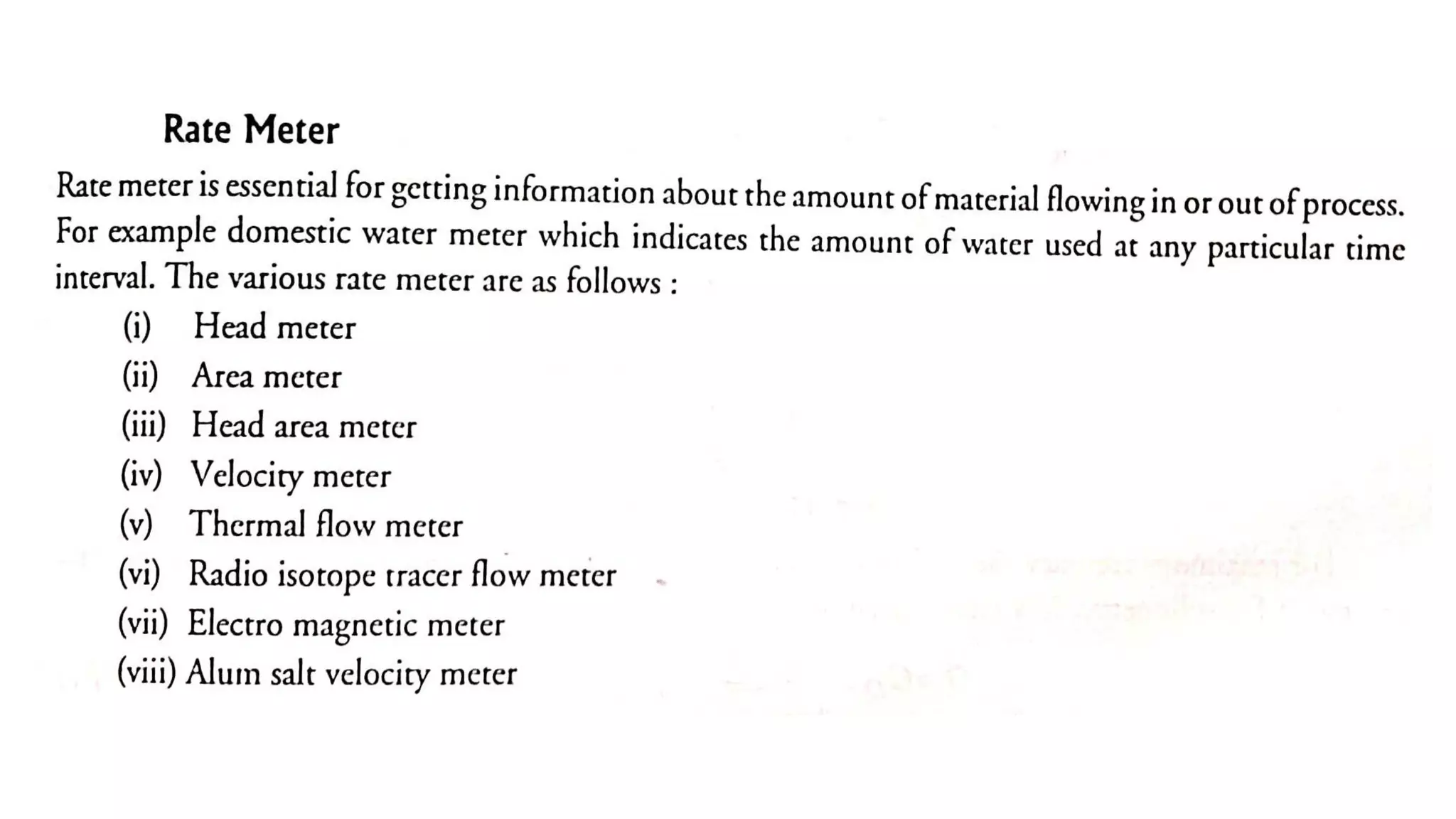 Rate Meter

Rate meter is essential for getting information about the amount of material flowing in or out of process. For example domestic water meter which indicates the amount of water used at any particular time interval. The various rate meter are as follows :

(i) Head meter
(ii) Area meter
(iii) Head area meter
(iv) Velocity meter
(v) Thermal flow meter
(vi) Radio isotope tracer flow meter
(vii) Electro magnetic meter
(viii) Alum salt velocity meter